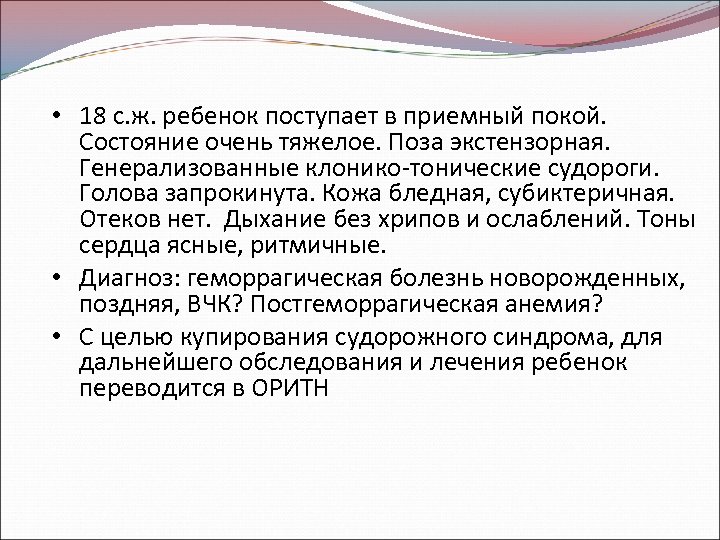 • 18 с.ж. ребенок поступает в приемный покой. Состояние очень тяжелое. Поза экстензорная. Генерализованные клонико-тонические судороги. Голова запрокинута. Кожа бледная, субиктеричная. Отеков нет.  Дыхание без хрипов и ослаблений. Тоны сердца ясные, ритмичные.

• Диагноз: геморрагическая болезнь новорожденных, поздняя, ВЧК? Постгеморрагическая анемия?

• С целью купирования судорожного синдрома, для дальнейшего обследования и лечения ребенок переводится в ОРИТН